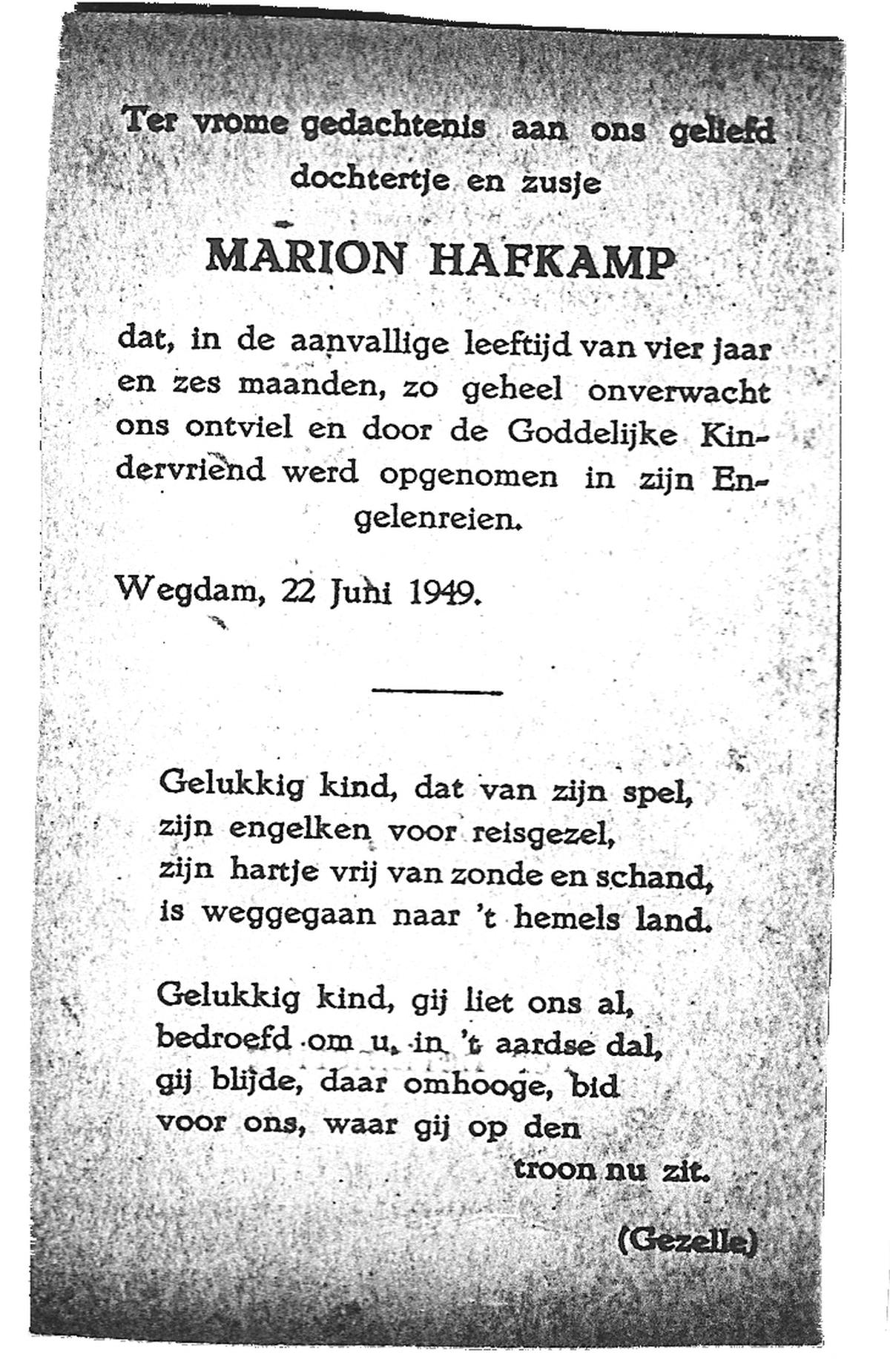 Ter vrome gedachtenis aan ons geliefd dochtertje en zusje

MARION HAFKAMP

dat, in de aanvallige leeftijd van vier jaar en zes maanden, zo geheel onverwacht ons ontviel en door de Goddelijke Kindervriend werd opgenomen in zijn Engelenreien.

Wegdam, 22 Juni 1949.

Gelukkig kind, dat van zijn spel,
zijn engelken voor reisgezel,
zijn hartje vrij van zonde en schand,
is weggegaan naar 't hemels land.

Gelukkig kind, gij liet ons al,
bedroefd om u, in 't aardse dal,
gij blijde, daar omhooge, bid
voor ons, waar gij op den
troon nu zit.

(Gezelle)